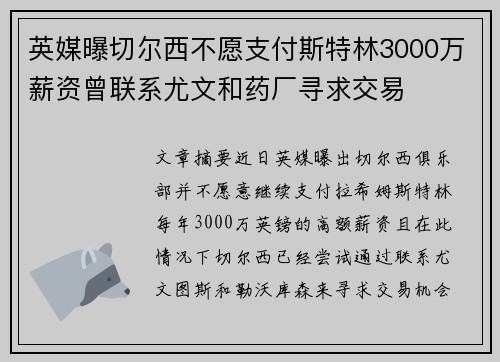 英媒曝切尔西不愿支付斯特林3000万薪资曾联系尤文和药厂寻求交易

文章摘要近日英媒曝出切尔西俱乐部并不愿意继续支付拉希姆斯特林每年3000万英镑的高额薪资且在此情况下切尔西已经尝试通过联系尤文图斯和勒沃库森来寻求交易机会